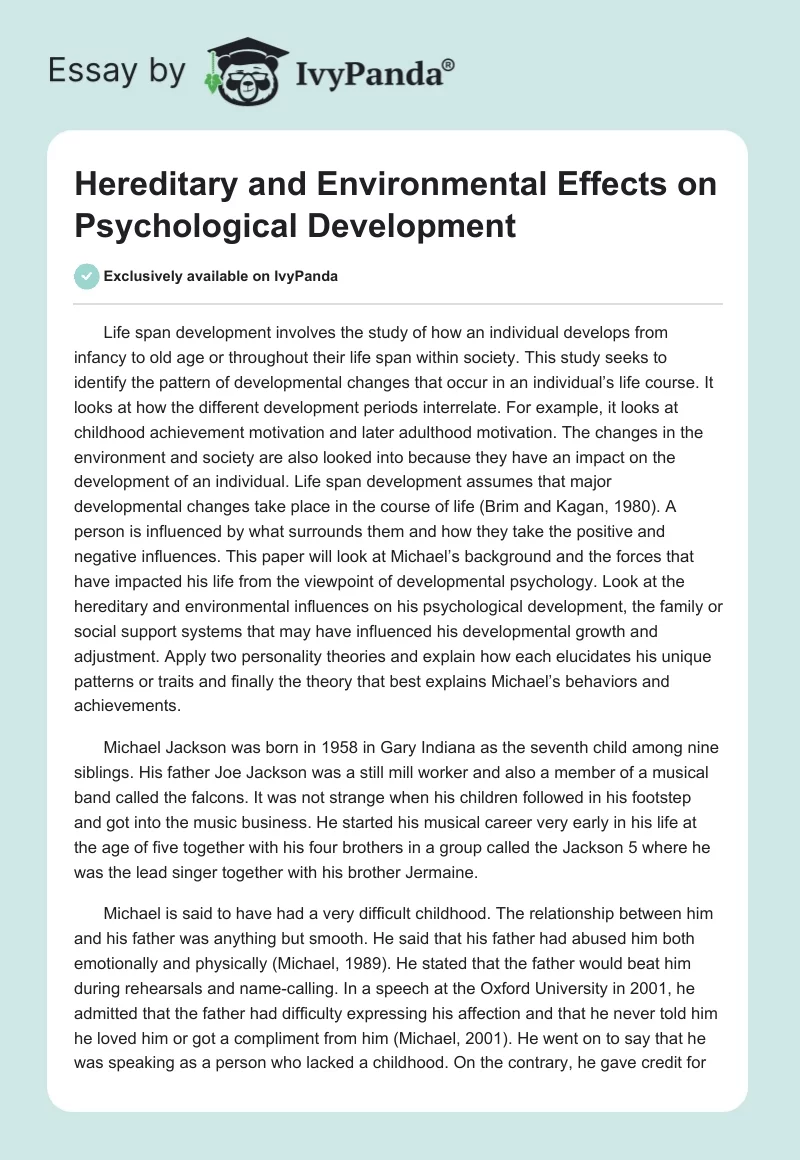 Essay by IvyPanda®

Hereditary and Environmental Effects on Psychological Development

Exclusively available on IvyPanda

Life span development involves the study of how an individual develops from infancy to old age or throughout their life span within society. This study seeks to identify the pattern of developmental changes that occur in an individual's life course. It looks at how the different development periods interrelate. For example, it looks at childhood achievement motivation and later adulthood motivation. The changes in the environment and society are also looked into because they have an impact on the development of an individual. Life span development assumes that major developmental changes take place in the course of life (Brim and Kagan, 1980). A person is influenced by what surrounds them and how they take the positive and negative influences. This paper will look at Michael's background and the forces that have impacted his life from the viewpoint of developmental psychology. Look at the hereditary and environmental influences on his psychological development, the family or social support systems that may have influenced his developmental growth and adjustment. Apply two personality theories and explain how each elucidates his unique patterns or traits and finally the theory that best explains Michael's behaviors and achievements.

Michael Jackson was born in 1958 in Gary Indiana as the seventh child among nine siblings. His father Joe Jackson was a still mill worker and also a member of a musical band called the falcons. It was not strange when his children followed in his footstep and got into the music business. He started his musical career very early in his life at the age of five together with his four brothers in a group called the Jackson 5 where he was the lead singer together with his brother Jermaine.

Michael is said to have had a very difficult childhood. The relationship between him and his father was anything but smooth. He said that his father had abused him both emotionally and physically (Michael, 1989). He stated that the father would beat him during rehearsals and name-calling. In a speech at the Oxford University in 2001, he admitted that the father had difficulty expressing his affection and that he never told him he loved him or got a compliment from him (Michael, 2001). He went on to say that he was speaking as a person who lacked a childhood. On the contrary, he gave credit for